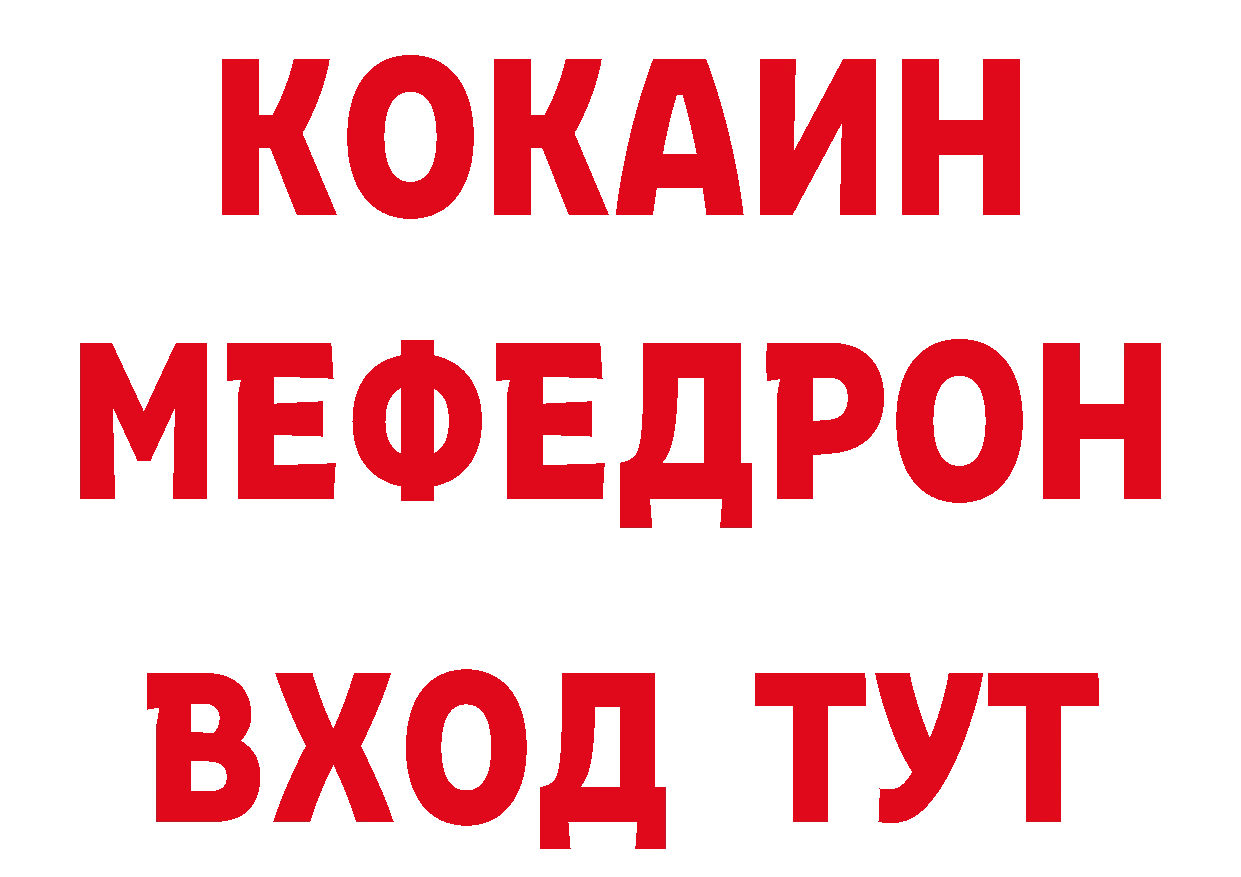 КОКАИН
МЕФЕДРОН
ВХОД ТУТ